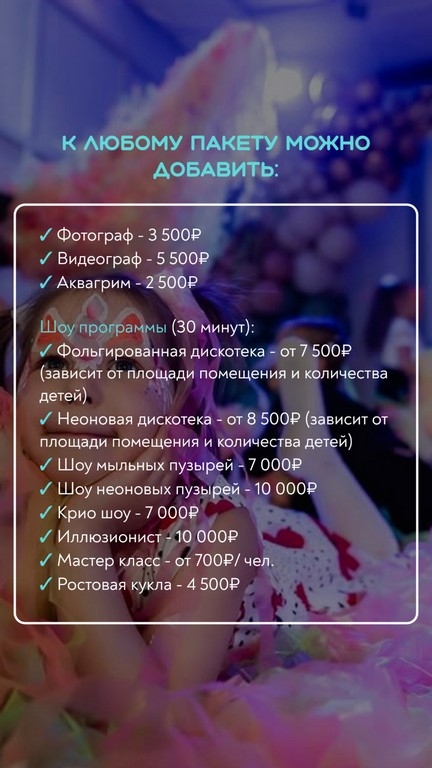 К ЛЮБОМУ ПАКЕТУ МОЖНО ДОБАВИТЬ:

✓ Фотограф - 3 500₽
✓ Видеограф - 5 500₽
✓ Аквагрим - 2 500₽

Шоу программы (30 минут):
✓ Фольгированная дискотека - от 7 500₽ (зависит от площади помещения и количества детей)
✓ Неоновая дискотека - от 8 500₽ (зависит от площади помещения и количества детей)
✓ Шоу мыльных пузырей - 7 000₽
✓ Шоу неоновых пузырей - 10 000₽
✓ Крио шоу - 7 000₽
✓ Иллюзионист - 10 000₽
✓ Мастер класс - от 700₽/ чел.
✓ Ростовая кукла - 4 500₽